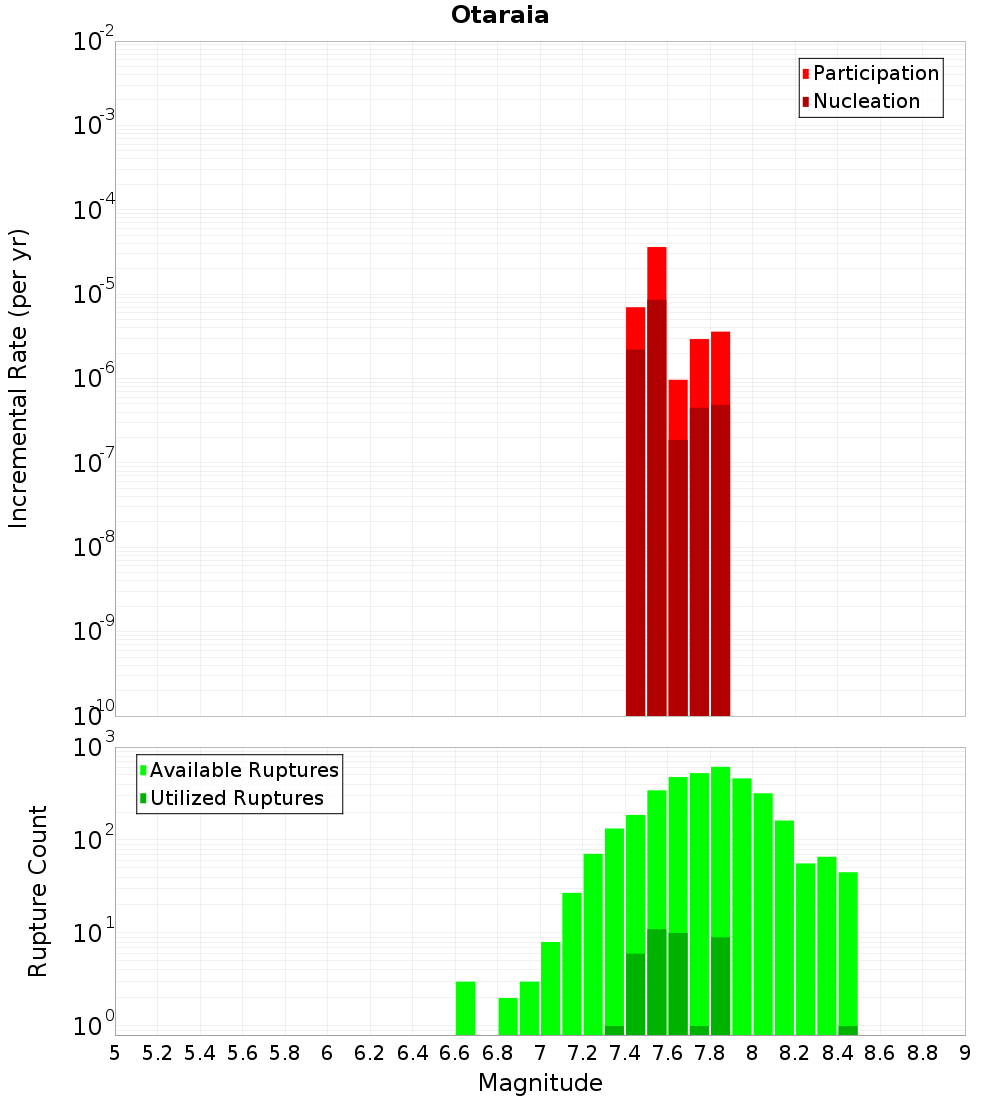 Otaraia

Participation
Nucleation

Incremental Rate (per yr)

$10^{-2}$
$10^{-3}$
$10^{-4}$
$10^{-5}$
$10^{-6}$
$10^{-7}$
$10^{-8}$
$10^{-9}$
$10^{-10}$

Available Ruptures
Utilized Ruptures

Rupture Count

$10^{3}$
$10^{2}$
$10^{1}$
$10^{0}$

5 5.2 5.4 5.6 5.8 6 6.2 6.4 6.6 6.8 7 7.2 7.4 7.6 7.8 8 8.2 8.4 8.6 8.8 9

Magnitude